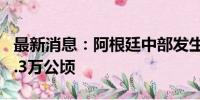 最新消息：阿根廷中部发生
.3万公顷